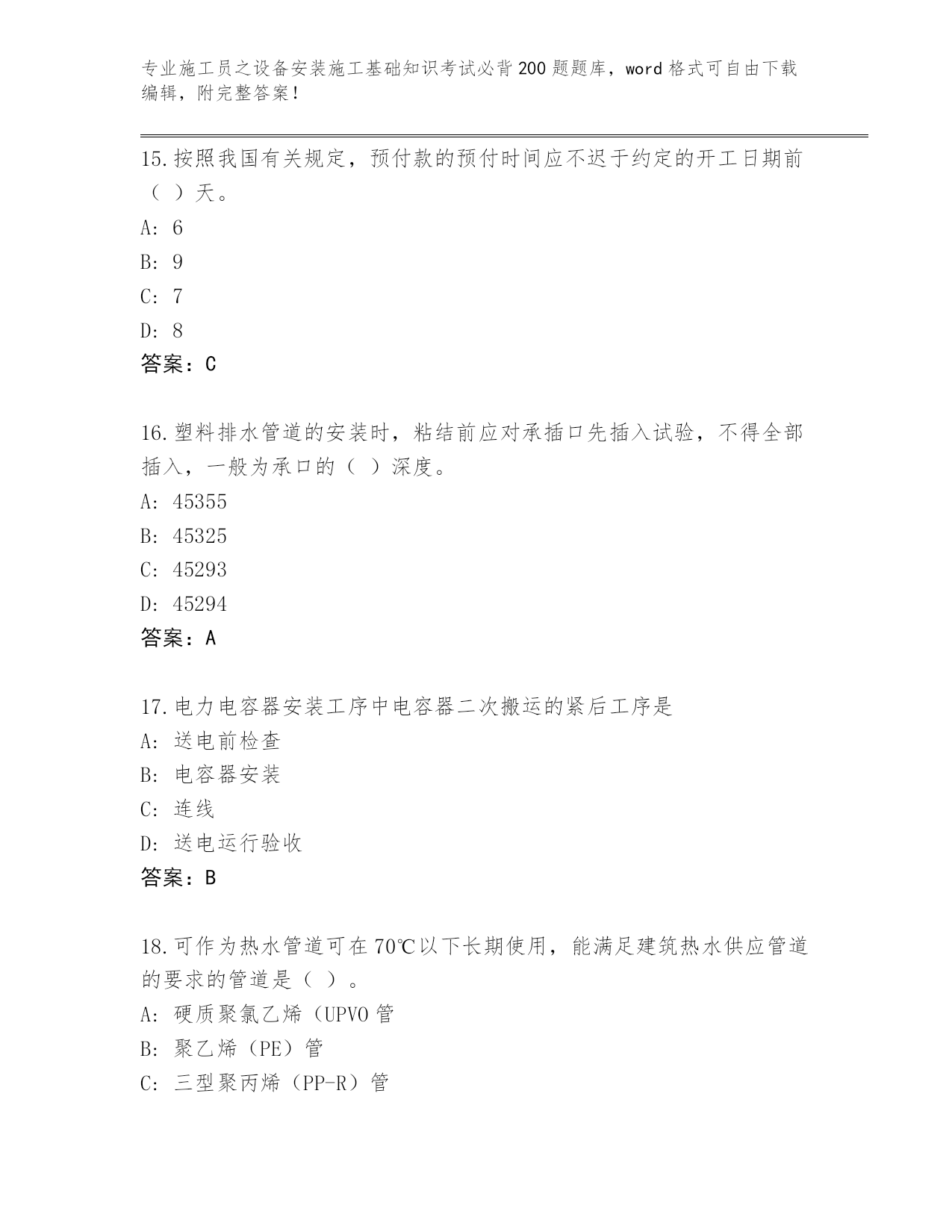 专业施工员之设备安装施工基础知识考试必背200题题库，word格式可自由下载编辑，附完整答案！

15.按照我国有关规定，预付款的预付时间应不迟于约定的开工日期前（ ）天。

A: 6

B: 9

C: 7

D: 8

答案：C

16.塑料排水管道的安装时，粘结前应对承插口先插入试验，不得全部插入，一般为承口的（ ）深度。

A: 45355

B: 45325

C: 45293

D: 45294

答案：A

17.电力电容器安装工序中电容器二次搬运的紧后工序是

A: 送电前检查

B: 电容器安装

C: 连线

D: 送电运行验收

答案：B

18.可作为热水管道可在70℃以下长期使用，能满足建筑热水供应管道的要求的管道是（ ）。

A: 硬质聚氯乙烯（UPVO管

B: 聚乙烯（PE）管

C: 三型聚丙烯（PP-R）管